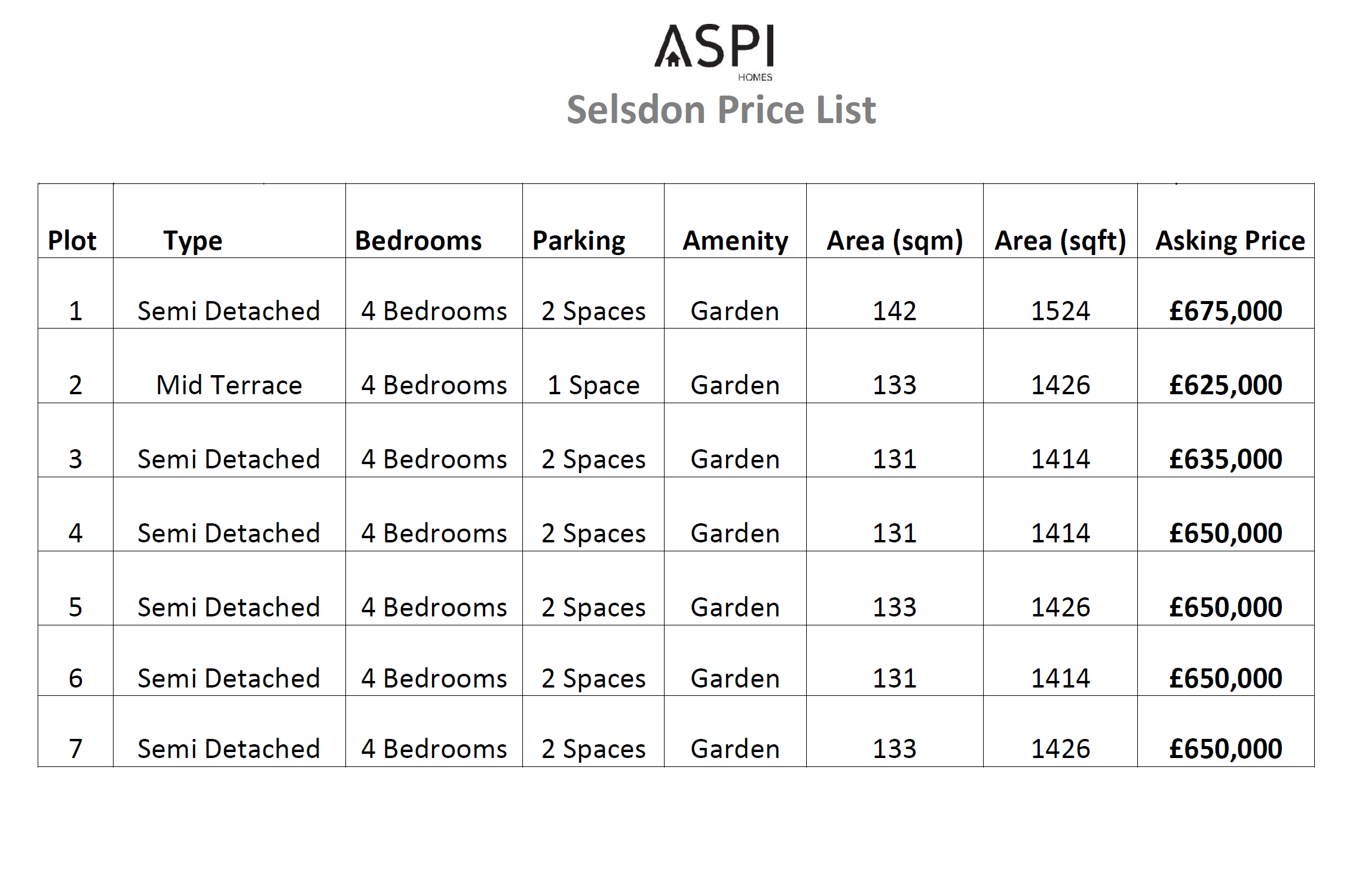 ASPI
HOMES

Selsdon Price List

| Plot | Type | Bedrooms | Parking | Amenity | Area (sqm) | Area (sqft) | Asking Price |
|---|---|---|---|---|---|---|---|
| 1 | Semi Detached | 4 Bedrooms | 2 Spaces | Garden | 142 | 1524 | £675,000 |
| 2 | Mid Terrace | 4 Bedrooms | 1 Space | Garden | 133 | 1426 | £625,000 |
| 3 | Semi Detached | 4 Bedrooms | 2 Spaces | Garden | 131 | 1414 | £635,000 |
| 4 | Semi Detached | 4 Bedrooms | 2 Spaces | Garden | 131 | 1414 | £650,000 |
| 5 | Semi Detached | 4 Bedrooms | 2 Spaces | Garden | 133 | 1426 | £650,000 |
| 6 | Semi Detached | 4 Bedrooms | 2 Spaces | Garden | 131 | 1414 | £650,000 |
| 7 | Semi Detached | 4 Bedrooms | 2 Spaces | Garden | 133 | 1426 | £650,000 |